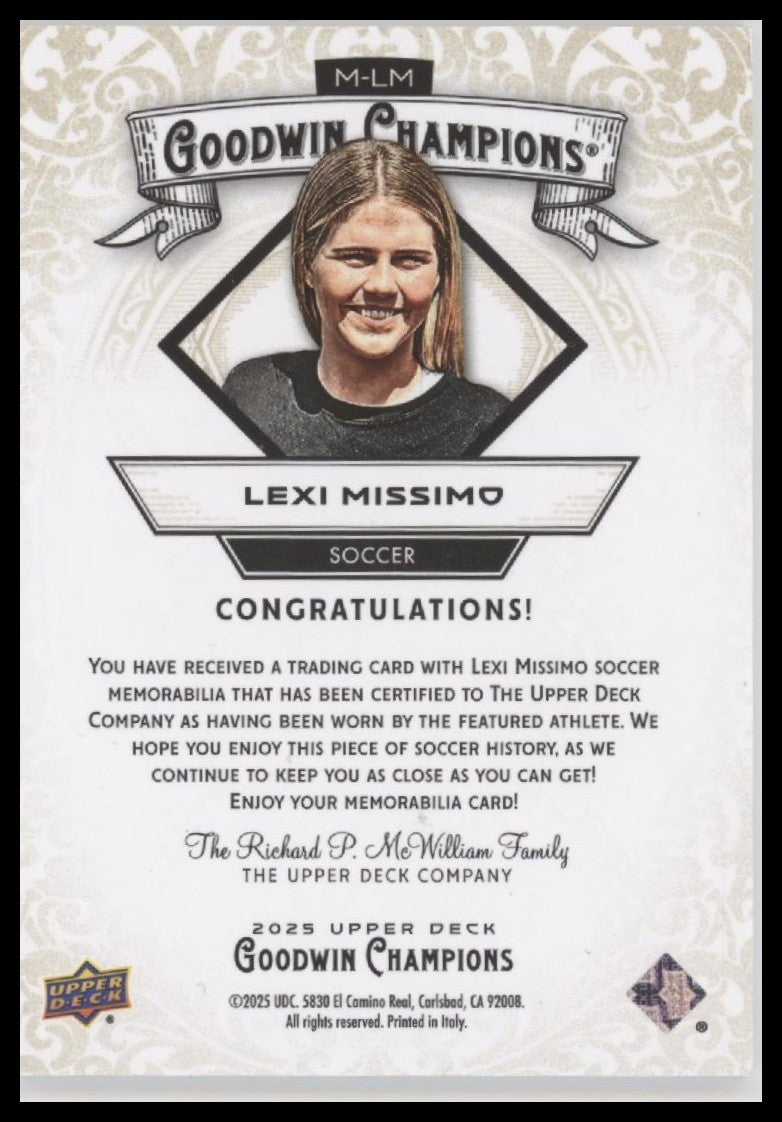 M-LM

GOODWIN CHAMPIONS®

LEXI MISSIMO

SOCCER

CONGRATULATIONS!

YOU HAVE RECEIVED A TRADING CARD WITH LEXI MISSIMO SOCCER MEMORABILIA THAT HAS BEEN CERTIFIED TO THE UPPER DECK COMPANY AS HAVING BEEN WORN BY THE FEATURED ATHLETE. WE HOPE YOU ENJOY THIS PIECE OF SOCCER HISTORY, AS WE CONTINUE TO KEEP YOU AS CLOSE AS YOU CAN GET! ENJOY YOUR MEMORABILIA CARD!

The Richard P. McWilliam Family
THE UPPER DECK COMPANY

2025 UPPER DECK
GOODWIN CHAMPIONS

UPPER DECK

©2025 UDC. 5830 El Camino Real, Carlsbad, CA 92008.
All rights reserved. Printed in Italy.